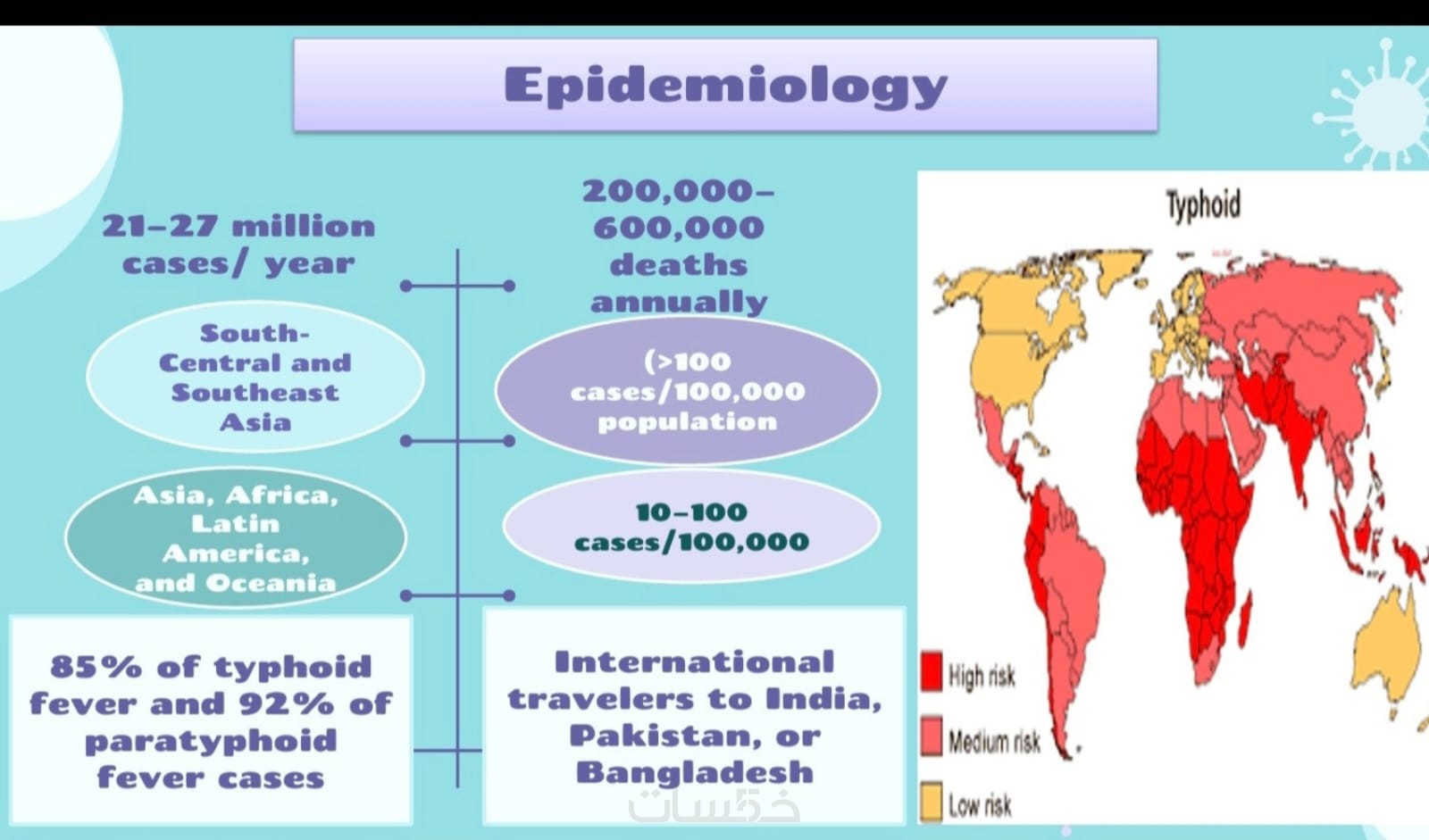 Epidemiology

21–27 million cases/ year

South-Central and Southeast Asia

Asia, Africa, Latin America, and Oceania

85% of typhoid fever and 92% of paratyphoid fever cases

200,000–600,000 deaths annually

(>100 cases/100,000 population

10–100 cases/100,000

International travelers to India, Pakistan, or Bangladesh

Typhoid

High risk

Medium risk

Low risk

خمسات